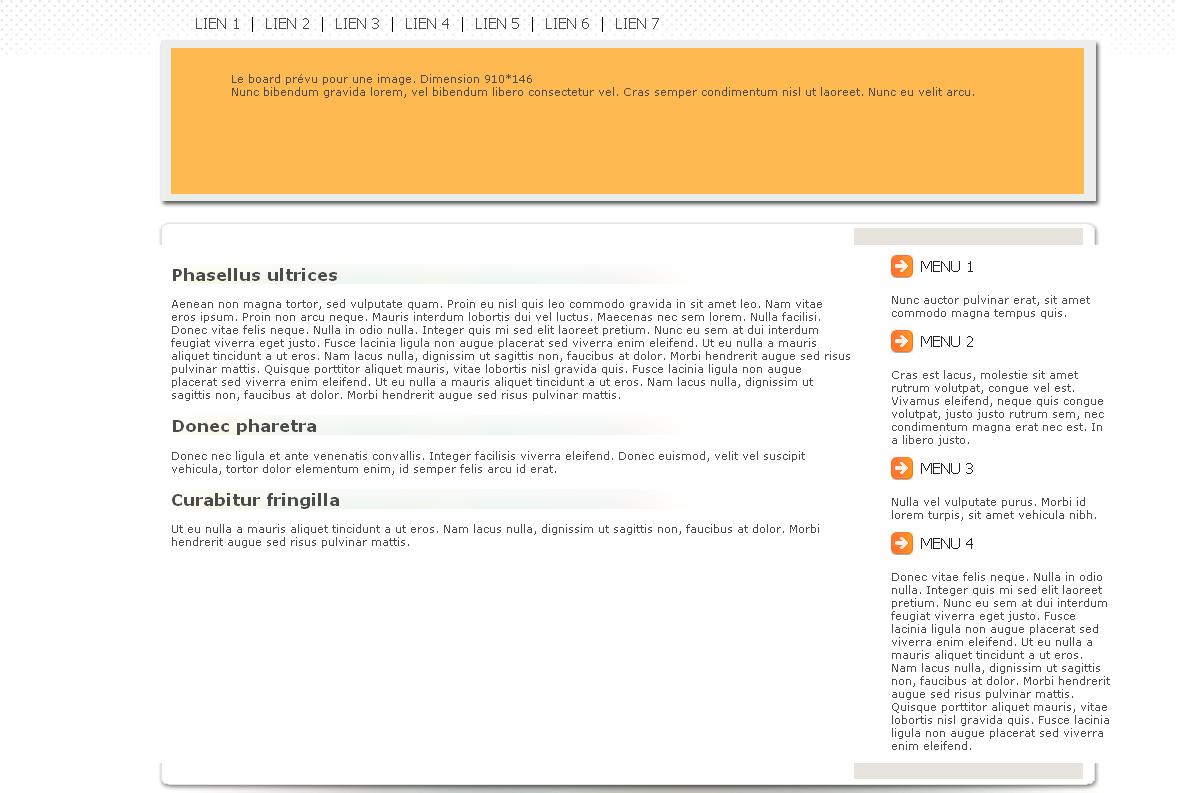 LIEN 1 | LIEN 2 | LIEN 3 | LIEN 4 | LIEN 5 | LIEN 6 | LIEN 7

Le board prévu pour une image. Dimension 910*146
Nunc bibendum gravida lorem, vel bibendum libero consectetur vel. Cras semper condimentum nisl ut laoreet. Nunc eu velit arcu.

Phasellus ultrices

Aenean non magna tortor, sed vulputate quam. Proin eu nisl quis leo commodo gravida in sit amet leo. Nam vitae eros ipsum. Proin non arcu neque. Mauris interdum lobortis dui vel luctus. Maecenas nec sem lorem. Nulla facilisi. Donec vitae felis neque. Nulla in odio nulla. Integer quis mi sed elit laoreet pretium. Nunc eu sem at dui interdum feugiat viverra eget justo. Fusce lacinia ligula non augue placerat sed viverra enim eleifend. Ut eu nulla a mauris aliquet tincidunt a ut eros. Nam lacus nulla, dignissim ut sagittis non, faucibus at dolor. Morbi hendrerit augue sed risus pulvinar mattis. Quisque porttitor aliquet mauris, vitae lobortis nisl gravida quis. Fusce lacinia ligula non augue placerat sed viverra enim eleifend. Ut eu nulla a mauris aliquet tincidunt a ut eros. Nam lacus nulla, dignissim ut sagittis non, faucibus at dolor. Morbi hendrerit augue sed risus pulvinar mattis.

Donec pharetra

Donec nec ligula et ante venenatis convallis. Integer facilisis viverra eleifend. Donec euismod, velit vel suscipit vehicula, tortor dolor elementum enim, id semper felis arcu id erat.

Curabitur fringilla

Ut eu nulla a mauris aliquet tincidunt a ut eros. Nam lacus nulla, dignissim ut sagittis non, faucibus at dolor. Morbi hendrerit augue sed risus pulvinar mattis.

MENU 1

Nunc auctor pulvinar erat, sit amet commodo magna tempus quis.

MENU 2

Cras est lacus, molestie sit amet rutrum volutpat, congue vel est. Vivamus eleifend, neque quis congue volutpat, justo justo rutrum sem, nec condimentum magna erat nec est. In a libero justo.

MENU 3

Nulla vel vulputate purus. Morbi id lorem turpis, sit amet vehicula nibh.

MENU 4

Donec vitae felis neque. Nulla in odio nulla. Integer quis mi sed elit laoreet pretium. Nunc eu sem at dui interdum feugiat viverra eget justo. Fusce lacinia ligula non augue placerat sed viverra enim eleifend. Ut eu nulla a mauris aliquet tincidunt a ut eros. Nam lacus nulla, dignissim ut sagittis non, faucibus at dolor. Morbi hendrerit augue sed risus pulvinar mattis. Quisque porttitor aliquet mauris, vitae lobortis nisl gravida quis. Fusce lacinia ligula non augue placerat sed viverra enim eleifend.